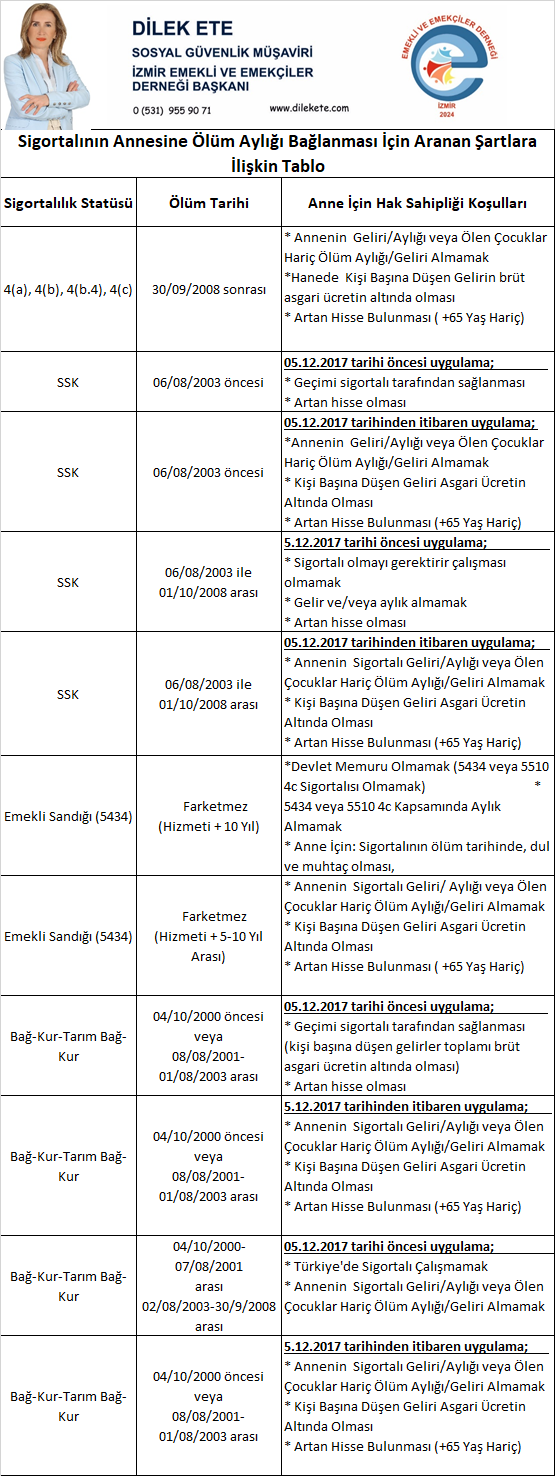 DİLEK ETE
SOSYAL GÜVENLİK MÜŞAVİRİ
İZMİR EMEKLİ VE EMEKÇİLER DERNEĞİ BAŞKANI
0 (531) 955 90 71
www.dilekete.com

EMEKLİ VE EMEKÇİLER DERNEĞİ
İZMİR 2024

Sigortalının Annesine Ölüm Aylığı Bağlanması İçin Aranan Şartlara İlişkin Tablo

| Sigortalılık Statüsü | Ölüm Tarihi | Anne İçin Hak Sahipliği Koşulları |
|---|---|---|
| 4(a), 4(b), 4(b.4), 4(c) | 30/09/2008 sonrası | * Annenin Geliri/Aylığı veya Ölen Çocuklar Hariç Ölüm Aylığı/Geliri Almamak *Hanede Kişi Başına Düşen Gelirin brüt asgari ücretin altında olması * Artan Hisse Bulunması ( +65 Yaş Hariç) |
| SSK | 06/08/2003 öncesi | 05.12.2017 tarihi öncesi uygulama; * Geçimi sigortalı tarafından sağlanması * Artan hisse olması |
| SSK | 06/08/2003 öncesi | 05.12.2017 tarihinden itibaren uygulama; *Annenin Geliri/Aylığı veya Ölen Çocuklar Hariç Ölüm Aylığı/Geliri Almamak * Kişi Başına Düşen Geliri Asgari Ücretin Altında Olması * Artan Hisse Bulunması (+65 Yaş Hariç) |
| SSK | 06/08/2003 ile 01/10/2008 arası | 5.12.2017 tarihi öncesi uygulama; * Sigortalı olmayı gerektirir çalışması olmamak * Gelir ve/veya aylık almamak * Artan hisse olması |
| SSK | 06/08/2003 ile 01/10/2008 arası | 05.12.2017 tarihinden itibaren uygulama; * Annenin Sigortalı Geliri/Aylığı veya Ölen Çocuklar Hariç Ölüm Aylığı/Geliri Almamak * Kişi Başına Düşen Geliri Asgari Ücretin Altında Olması * Artan Hisse Bulunması (+65 Yaş Hariç) |
| Emekli Sandığı (5434) | Farketmez (Hizmeti + 10 Yıl) | *Devlet Memuru Olmamak (5434 veya 5510 4c Sigortalısı Olmamak) * 5434 veya 5510 4c Kapsamında Aylık Almamak * Anne İçin: Sigortalının ölüm tarihinde, dul ve muhtaç olması, |
| Emekli Sandığı (5434) | Farketmez (Hizmeti + 5-10 Yıl Arası) | * Annenin Sigortalı Geliri/ Aylığı veya Ölen Çocuklar Hariç Ölüm Aylığı/Geliri Almamak * Kişi Başına Düşen Geliri Asgari Ücretin Altında Olması * Artan Hisse Bulunması ( +65 Yaş Hariç) |
| Bağ-Kur-Tarım Bağ-Kur | 04/10/2000 öncesi veya 08/08/2001-01/08/2003 arası | 05.12.2017 tarihi öncesi uygulama; * Geçimi sigortalı tarafından sağlanması (kişi başına düşen gelirler toplamı brüt asgari ücretin altında olması) * Artan hisse olması |
| Bağ-Kur-Tarım Bağ-Kur | 04/10/2000 öncesi veya 08/08/2001-01/08/2003 arası | 5.12.2017 tarihinden itibaren uygulama; * Annenin Sigortalı Geliri/Aylığı veya Ölen Çocuklar Hariç Ölüm Aylığı/Geliri Almamak * Kişi Başına Düşen Geliri Asgari Ücretin Altında Olması * Artan Hisse Bulunması (+65 Yaş Hariç) |
| Bağ-Kur-Tarım Bağ-Kur | 04/10/2000-07/08/2001 arası 02/08/2003-30/9/2008 arası | 05.12.2017 tarihi öncesi uygulama; * Türkiye'de Sigortalı Çalışmamak * Annenin Sigortalı Geliri/Aylığı veya Ölen Çocuklar Hariç Ölüm Aylığı/Geliri Almamak |
| Bağ-Kur-Tarım Bağ-Kur | 04/10/2000 öncesi veya 08/08/2001-01/08/2003 arası | 5.12.2017 tarihinden itibaren uygulama; * Annenin Sigortalı Geliri/Aylığı veya Ölen Çocuklar Hariç Ölüm Aylığı/Geliri Almamak * Kişi Başına Düşen Geliri Asgari Ücretin Altında Olması * Artan Hisse Bulunması (+65 Yaş Hariç) |